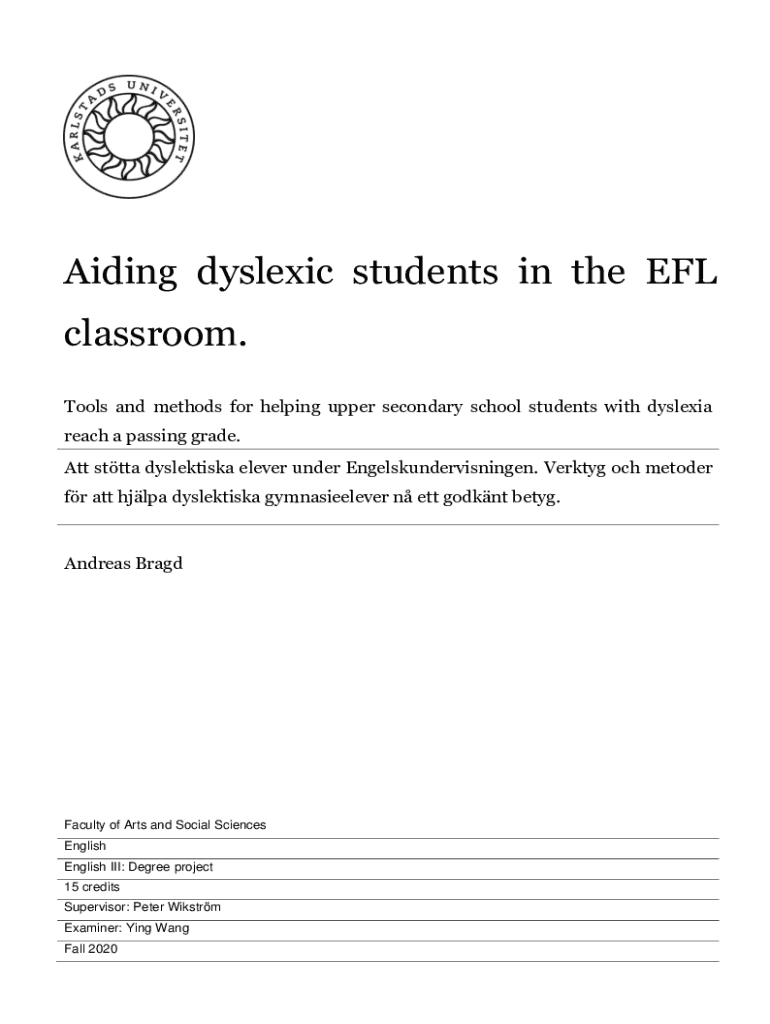 KARLSTADS UNIVERSITET

Aiding dyslexic students in the EFL classroom.

Tools and methods for helping upper secondary school students with dyslexia reach a passing grade.

Att stötta dyslektiska elever under Engelskundervisningen. Verktyg och metoder för att hjälpa dyslektiska gymnasieelever nå ett godkänt betyg.

Andreas Bragd

Faculty of Arts and Social Sciences

English

English III: Degree project

15 credits

Supervisor: Peter Wikström

Examiner: Ying Wang

Fall 2020